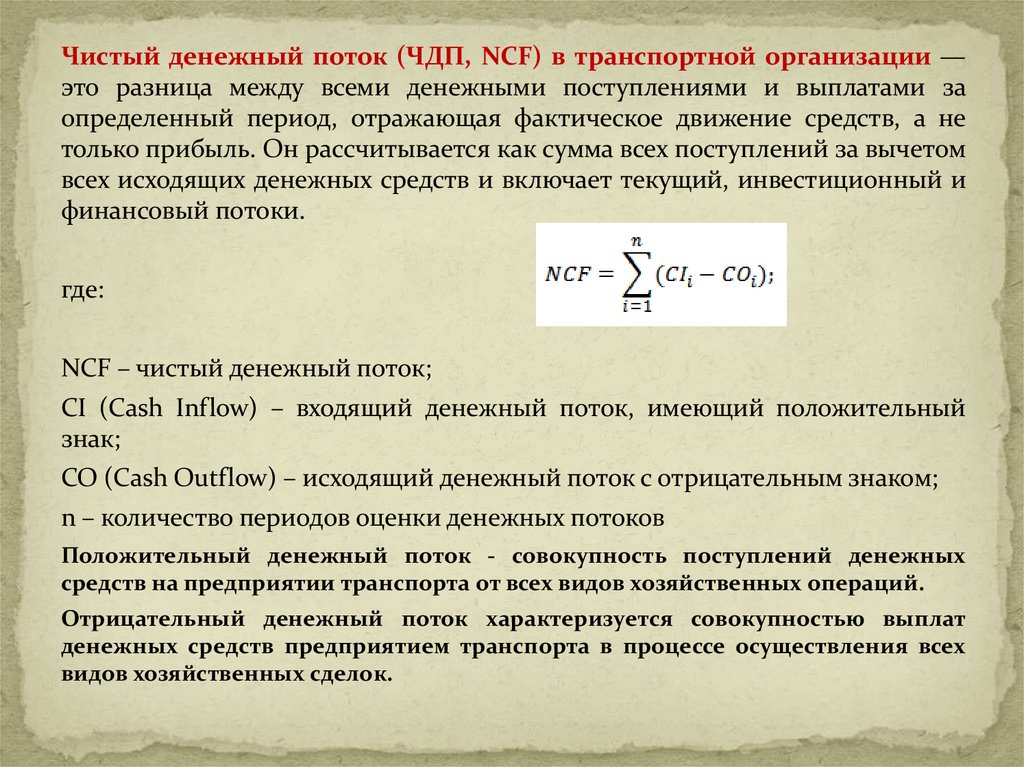 Чистый денежный поток (ЧДП, NCF) в транспортной организации — это разница между всеми денежными поступлениями и выплатами за определенный период, отражающая фактическое движение средств, а не только прибыль. Он рассчитывается как сумма всех поступлений за вычетом всех исходящих денежных средств и включает текущий, инвестиционный и финансовый потоки.

$NCF = \sum_{i=1}^{n} (CI_i - CO_i);$

где:

NCF – чистый денежный поток;

CI (Cash Inflow) – входящий денежный поток, имеющий положительный знак;

CO (Cash Outflow) – исходящий денежный поток с отрицательным знаком;

n – количество периодов оценки денежных потоков

Положительный денежный поток - совокупность поступлений денежных средств на предприятии транспорта от всех видов хозяйственных операций.

Отрицательный денежный поток характеризуется совокупностью выплат денежных средств предприятием транспорта в процессе осуществления всех видов хозяйственных сделок.